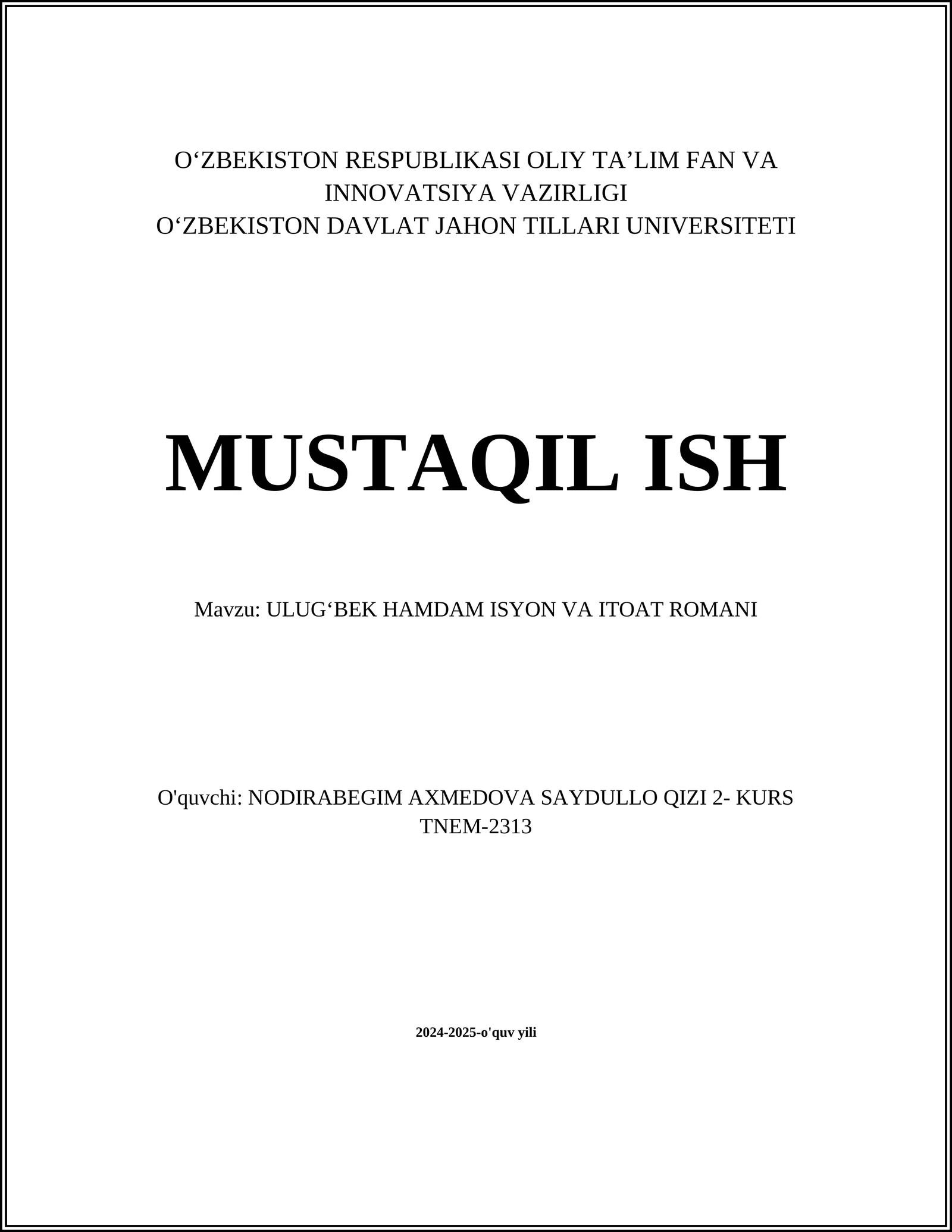 O‘ZBEKISTON RESPUBLIKASI OLIY TA’LIM FAN VA INNOVATSIYA VAZIRLIGI
O‘ZBEKISTON DAVLAT JAHON TILLARI UNIVERSITETI

MUSTAQIL ISH

Mavzu: ULUG‘BEK HAMDAM ISYON VA ITOAT ROMANI

O'quvchi: NODIRABEGIM AXMEDOVA SAYDULLO QIZI 2- KURS TNEM-2313

2024-2025-o'quv yili